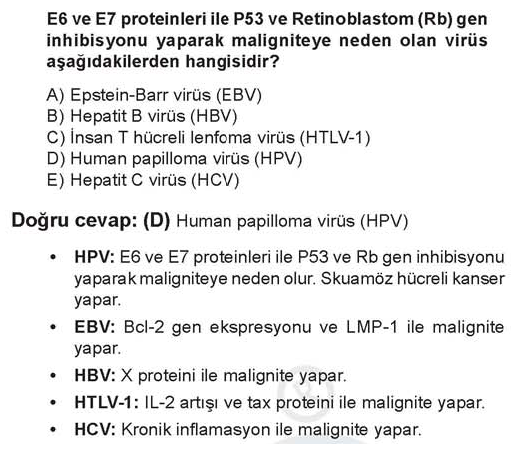 E6 ve E7 proteinleri ile P53 ve Retinoblastom (Rb) gen inhibisyonu yaparak maligniteye neden olan virüs aşağıdakilerden hangisidir?

A) Epstein-Barr virüs (EBV)
B) Hepatit B virüs (HBV)
C) İnsan T hücreli lenfoma virüs (HTLV-1)
D) Human papilloma virüs (HPV)
E) Hepatit C virüs (HCV)

Doğru cevap: (D) Human papilloma virüs (HPV)

• HPV: E6 ve E7 proteinleri ile P53 ve Rb gen inhibisyonu yaparak maligniteye neden olur. Skuamöz hücreli kanser yapar.
• EBV: Bcl-2 gen ekspresyonu ve LMP-1 ile malignite yapar.
• HBV: X proteini ile malignite yapar.
• HTLV-1: IL-2 artışı ve tax proteini ile malignite yapar.
• HCV: Kronik inflamasyon ile malignite yapar.